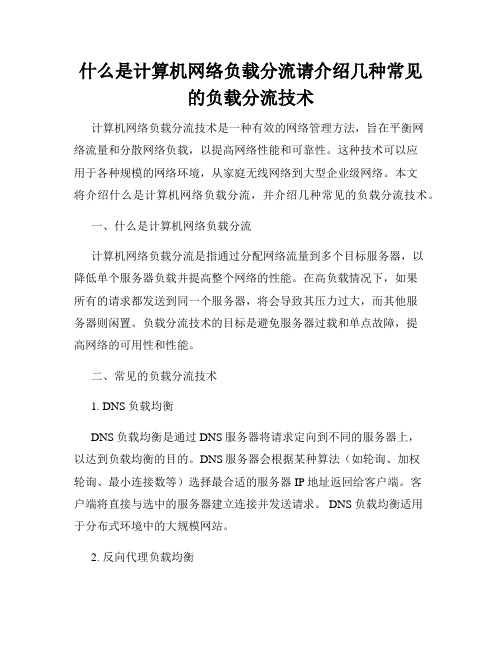 什么是计算机网络负载分流请介绍几种常见的负载分流技术

计算机网络负载分流技术是一种有效的网络管理方法，旨在平衡网络流量和分散网络负载，以提高网络性能和可靠性。这种技术可以应用于各种规模的网络环境，从家庭无线网络到大型企业级网络。本文将介绍什么是计算机网络负载分流，并介绍几种常见的负载分流技术。

一、什么是计算机网络负载分流

计算机网络负载分流是指通过分配网络流量到多个目标服务器，以降低单个服务器负载并提高整个网络的性能。在高负载情况下，如果所有的请求都发送到同一个服务器，将会导致其压力过大，而其他服务器则闲置。负载分流技术的目标是避免服务器过载和单点故障，提高网络的可用性和性能。

二、常见的负载分流技术

1. DNS 负载均衡

DNS 负载均衡是通过 DNS 服务器将请求定向到不同的服务器上，以达到负载均衡的目的。DNS 服务器会根据某种算法（如轮询、加权轮询、最小连接数等）选择最合适的服务器 IP 地址返回给客户端。客户端将直接与选中的服务器建立连接并发送请求。 DNS 负载均衡适用于分布式环境中的大规模网站。

2. 反向代理负载均衡